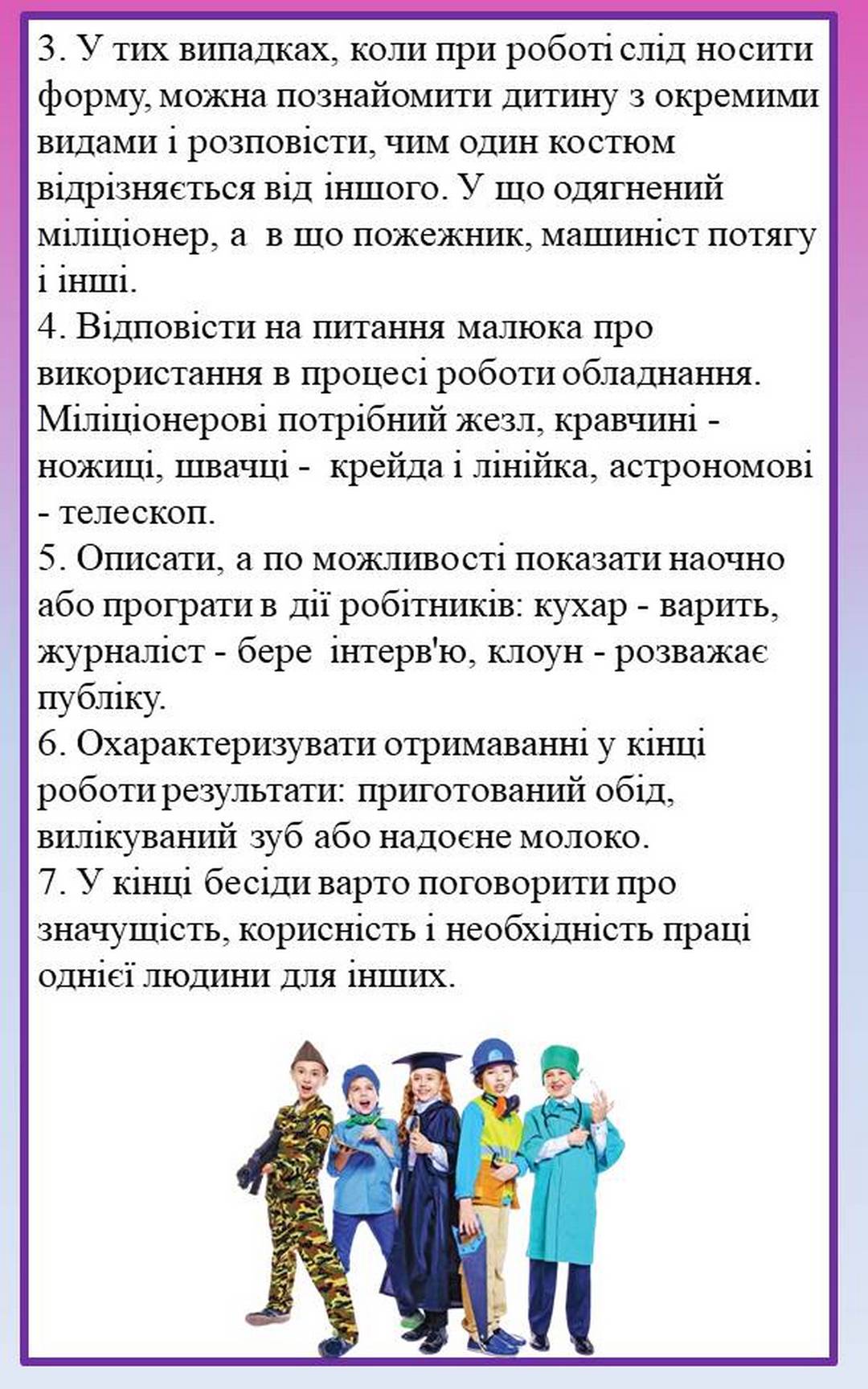 3. У тих випадках, коли при роботі слід носити форму, можна познайомити дитину з окремими видами і розповісти, чим один костюм відрізняється від іншого. У що одягнений міліціонер, а в що пожежник, машиніст потягу і інші.
4. Відповісти на питання малюка про використання в процесі роботи обладнання. Міліціонерові потрібний жезл, кравчині - ножиці, швачці - крейда і лінійка, астрономові - телескоп.
5. Описати, а по можливості показати наочно або програти в дії робітників: кухар - варить, журналіст - бере інтерв'ю, клоун - розважає публіку.
6. Охарактеризувати отримаванні у кінці роботи результати: приготований обід, вилікуваний зуб або надоєне молоко.
7. У кінці бесіди варто поговорити про значущість, корисність і необхідність праці однієї людини для інших.